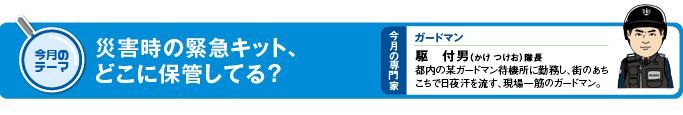 今月のテーマ

災害時の緊急キット、どこに保管してる？

今月の専門家

ガードマン

駆　付男（かけ つけお）隊長

都内の某ガードマン待機所に勤務し、街のあちこちで日夜汗を流す、現場一筋のガードマン。